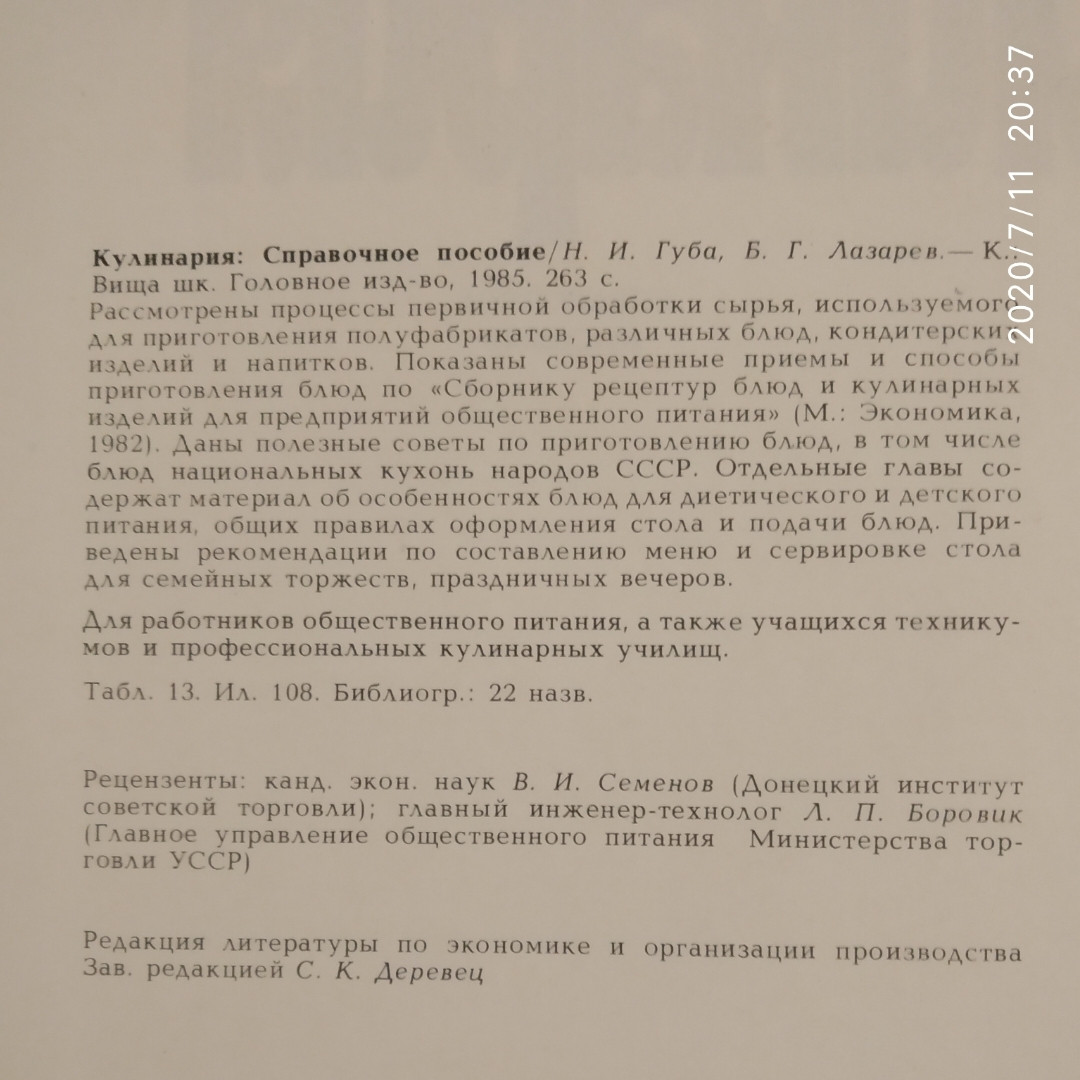 2020/7/11 20:37

Кулинария: Справочное пособие/Н. И. Губа, Б. Г. Лазарев.— К.: Вища шк. Головное изд-во, 1985. 263 с.
Рассмотрены процессы первичной обработки сырья, используемого для приготовления полуфабрикатов, различных блюд, кондитерских изделий и напитков. Показаны современные приемы и способы приготовления блюд по «Сборнику рецептур блюд и кулинарных изделий для предприятий общественного питания» (М.: Экономика, 1982). Даны полезные советы по приготовлению блюд, в том числе блюд национальных кухонь народов СССР. Отдельные главы содержат материал об особенностях блюд для диетического и детского питания, общих правилах оформления стола и подачи блюд. Приведены рекомендации по составлению меню и сервировке стола для семейных торжеств, праздничных вечеров.

Для работников общественного питания, а также учащихся техникумов и профессиональных кулинарных училищ.

Табл. 13. Ил. 108. Библиогр.: 22 назв.

Рецензенты: канд. экон. наук В. И. Семенов (Донецкий институт советской торговли); главный инженер-технолог Л. П. Боровик (Главное управление общественного питания Министерства торговли УССР)

Редакция литературы по экономике и организации производства
Зав. редакцией С. К. Деревец